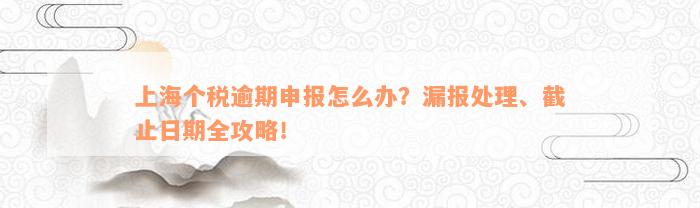 上海个税逾期申报怎么办？漏报处理、截止日期全攻略！